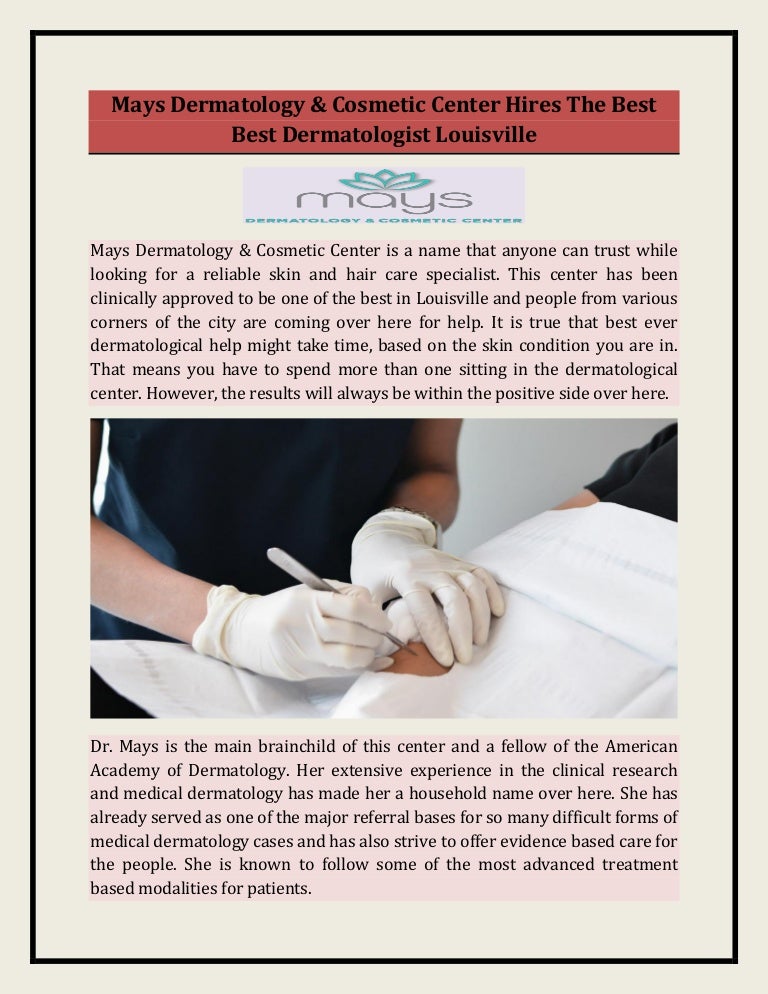 Mays Dermatology & Cosmetic Center Hires The Best Best Dermatologist Louisville

mays
DERMATOLOGY & COSMETIC CENTER

Mays Dermatology & Cosmetic Center is a name that anyone can trust while looking for a reliable skin and hair care specialist. This center has been clinically approved to be one of the best in Louisville and people from various corners of the city are coming over here for help. It is true that best ever dermatological help might take time, based on the skin condition you are in. That means you have to spend more than one sitting in the dermatological center. However, the results will always be within the positive side over here.

Dr. Mays is the main brainchild of this center and a fellow of the American Academy of Dermatology. Her extensive experience in the clinical research and medical dermatology has made her a household name over here. She has already served as one of the major referral bases for so many difficult forms of medical dermatology cases and has also strive to offer evidence based care for the people. She is known to follow some of the most advanced treatment based modalities for patients.